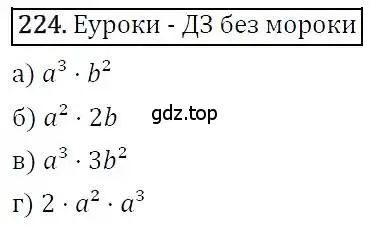 224. Еуроки - ДЗ без мороки

а) $a^3 \cdot b^2$

б) $a^2 \cdot 2b$ gdz.top

в) $a^3 \cdot 3b^2$

г) $2 \cdot a^2 \cdot a^3$